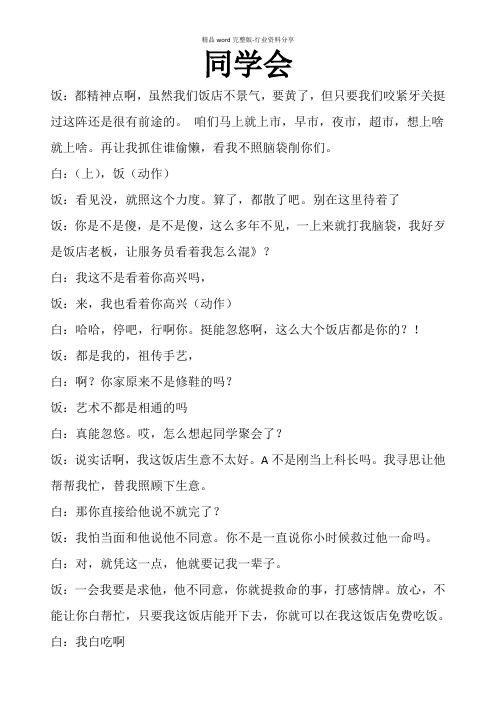 精品 word 完整版-行业资料分享

同学会

饭：都精神点啊，虽然我们饭店不景气，要黄了，但只要我们咬紧牙关挺过这阵还是很有前途的。 咱们马上就上市，早市，夜市，超市，想上啥就上啥。再让我抓住谁偷懒，看我不照脑袋削你们。

白：(上)，饭（动作）

饭：看见没，就照这个力度。算了，都散了吧。别在这里待着了

饭：你是不是傻，是不是傻，这么多年不见，一上来就打我脑袋，我好歹是饭店老板，让服务员看着我怎么混》？

白：我这不是看着你高兴吗，

饭：来，我也看着你高兴（动作）

白：哈哈，停吧，行啊你。挺能忽悠啊，这么大个饭店都是你的？！

饭：都是我的，祖传手艺，

白：啊？你家原来不是修鞋的吗？

饭：艺术不都是相通的吗

白：真能忽悠。哎，怎么想起同学聚会了？

饭：说实话啊，我这饭店生意不太好。A 不是刚当上科长吗。我寻思让他帮帮我忙，替我照顾下生意。

白：那你直接给他说不就完了？

饭：我怕当面和他说他不同意。你不是一直说你小时候救过他一命吗。

白：对，就凭这一点，他就要记我一辈子。

饭：一会我要是求他，他不同意，你就提救命的事，打感情牌。放心，不能让你白帮忙，只要我这饭店能开下去，你就可以在我这饭店免费吃饭。

白：我白吃啊